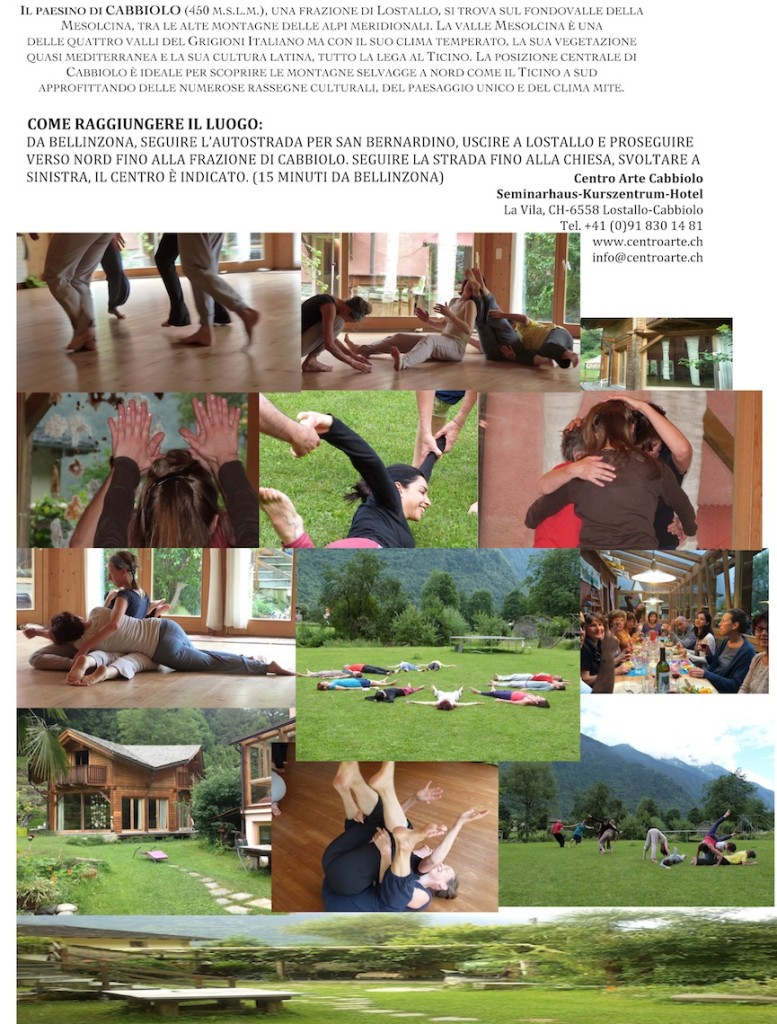 Il paesino di CABBIOLO (450 m.s.l.m.), una frazione di Lostallo, si trova sul fondovalle della Mesolcina, tra le alte montagne delle alpi meridionali. La valle Mesolcina è una delle quattro valli del Grigioni Italiano ma con il suo clima temperato, la sua vegetazione quasi mediterranea e la sua cultura latina, tutto la lega al Ticino. La posizione centrale di Cabbiolo è ideale per scoprire le montagne selvagge a nord come il Ticino a sud approfittando delle numerose rassegne culturali, del paesaggio unico e del clima mite.

COME RAGGIUNGERE IL LUOGO:
DA BELLINZONA, SEGUIRE L'AUTOSTRADA PER SAN BERNARDINO, USCIRE A LOSTALLO E PROSEGUIRE VERSO NORD FINO ALLA FRAZIONE DI CABBIOLO. SEGUIRE LA STRADA FINO ALLA CHIESA, SVOLTARE A SINISTRA, IL CENTRO È INDICATO. (15 MINUTI DA BELLINZONA)

Centro Arte Cabbiolo
Seminarhaus-Kurszentrum-Hotel
La Vila, CH-6558 Lostallo-Cabbiolo
Tel. +41 (0)91 830 14 81
www.centroarte.ch
info@centroarte.ch